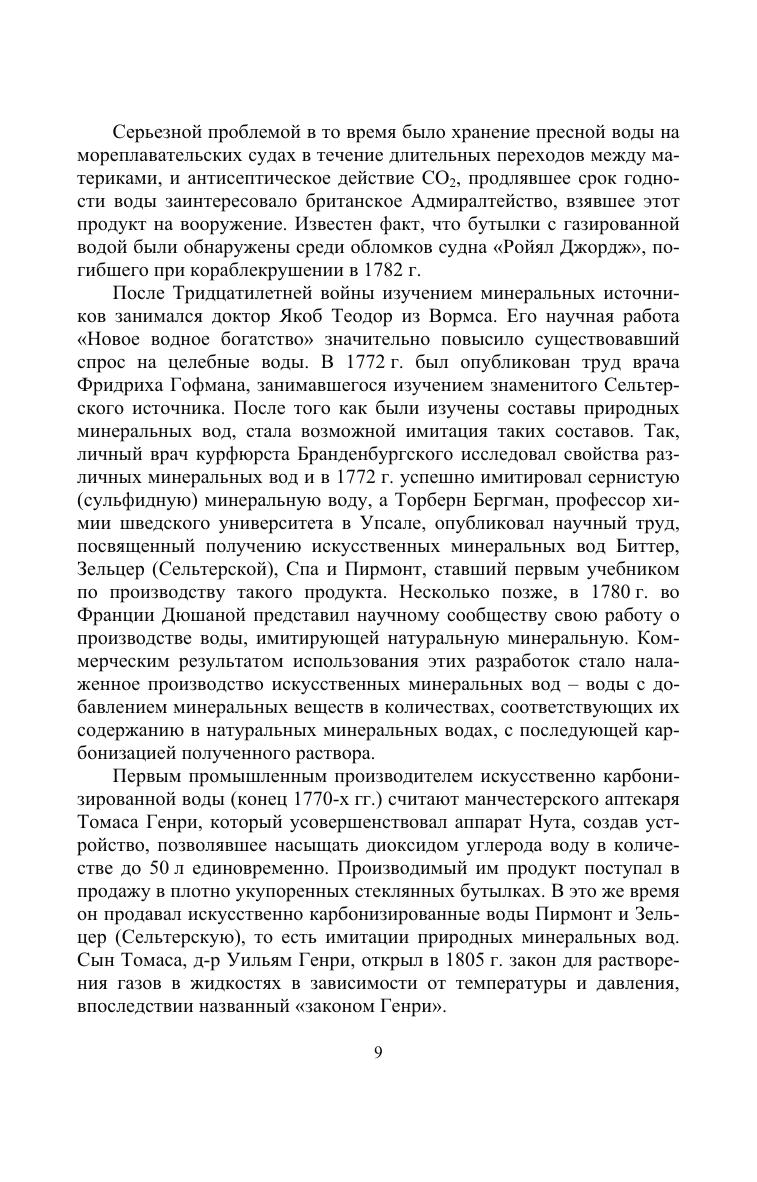 Серьезной проблемой в то время было хранение пресной воды на мореплавательских судах в течение длительных переходов между материками, и антисептическое действие $CO_2$, продлявшее срок годности воды заинтересовало британское Адмиралтейство, взявшее этот продукт на вооружение. Известен факт, что бутылки с газированной водой были обнаружены среди обломков судна «Ройял Джордж», погибшего при кораблекрушении в 1782 г.

После Тридцатилетней войны изучением минеральных источников занимался доктор Якоб Теодор из Вормса. Его научная работа «Новое водное богатство» значительно повысило существовавший спрос на целебные воды. В 1772 г. был опубликован труд врача Фридриха Гофмана, занимавшегося изучением знаменитого Сельтерского источника. После того как были изучены составы природных минеральных вод, стала возможной имитация таких составов. Так, личный врач курфюрста Бранденбургского исследовал свойства различных минеральных вод и в 1772 г. успешно имитировал сернистую (сульфидную) минеральную воду, а Торберн Бергман, профессор химии шведского университета в Упсале, опубликовал научный труд, посвященный получению искусственных минеральных вод Биттер, Зельцер (Сельтерской), Спа и Пирмонт, ставший первым учебником по производству такого продукта. Несколько позже, в 1780 г. во Франции Дюшаной представил научному сообществу свою работу о производстве воды, имитирующей натуральную минеральную. Коммерческим результатом использования этих разработок стало налаженное производство искусственных минеральных вод – воды с добавлением минеральных веществ в количествах, соответствующих их содержанию в натуральных минеральных водах, с последующей карбонизацией полученного раствора.

Первым промышленным производителем искусственно карбонизированной воды (конец 1770-х гг.) считают манчестерского аптекаря Томаса Генри, который усовершенствовал аппарат Нута, создав устройство, позволявшее насыщать диоксидом углерода воду в количестве до 50 л единовременно. Производимый им продукт поступал в продажу в плотно укупоренных стеклянных бутылках. В это же время он продавал искусственно карбонизированные воды Пирмонт и Зельцер (Сельтерскую), то есть имитации природных минеральных вод. Сын Томаса, д-р Уильям Генри, открыл в 1805 г. закон для растворения газов в жидкостях в зависимости от температуры и давления, впоследствии названный «законом Генри».

9